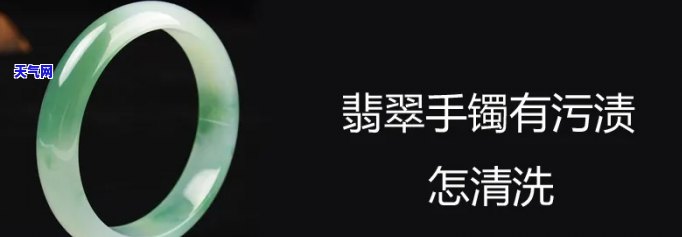 天气网

翡翠手镯有污渍
怎清洗